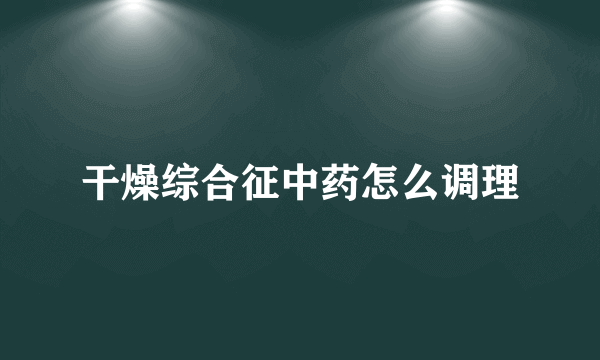 干燥综合征中药怎么调理